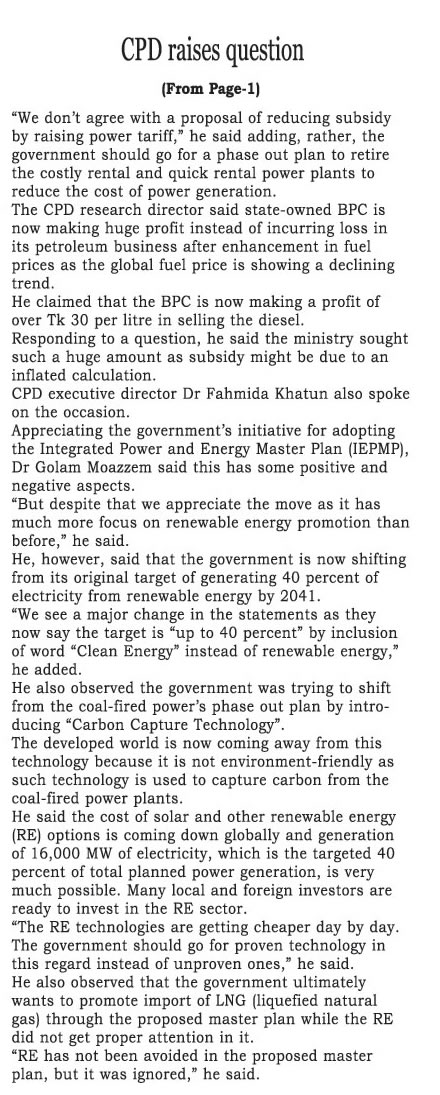 CPD raises question

(From Page-1)

"We don't agree with a proposal of reducing subsidy by raising power tariff," he said adding, rather, the government should go for a phase out plan to retire the costly rental and quick rental power plants to reduce the cost of power generation.

The CPD research director said state-owned BPC is now making huge profit instead of incurring loss in its petroleum business after enhancement in fuel prices as the global fuel price is showing a declining trend.

He claimed that the BPC is now making a profit of over Tk 30 per litre in selling the diesel.

Responding to a question, he said the ministry sought such a huge amount as subsidy might be due to an inflated calculation.

CPD executive director Dr Fahmida Khatun also spoke on the occasion.

Appreciating the government's initiative for adopting the Integrated Power and Energy Master Plan (IEPMP), Dr Golam Moazzem said this has some positive and negative aspects.

"But despite that we appreciate the move as it has much more focus on renewable energy promotion than before," he said.

He, however, said that the government is now shifting from its original target of generating 40 percent of electricity from renewable energy by 2041.

"We see a major change in the statements as they now say the target is "up to 40 percent" by inclusion of word "Clean Energy" instead of renewable energy," he added.

He also observed the government was trying to shift from the coal-fired power's phase out plan by introducing "Carbon Capture Technology".

The developed world is now coming away from this technology because it is not environment-friendly as such technology is used to capture carbon from the coal-fired power plants.

He said the cost of solar and other renewable energy (RE) options is coming down globally and generation of 16,000 MW of electricity, which is the targeted 40 percent of total planned power generation, is very much possible. Many local and foreign investors are ready to invest in the RE sector.

"The RE technologies are getting cheaper day by day. The government should go for proven technology in this regard instead of unproven ones," he said.

He also observed that the government ultimately wants to promote import of LNG (liquefied natural gas) through the proposed master plan while the RE did not get proper attention in it.

"RE has not been avoided in the proposed master plan, but it was ignored," he said.